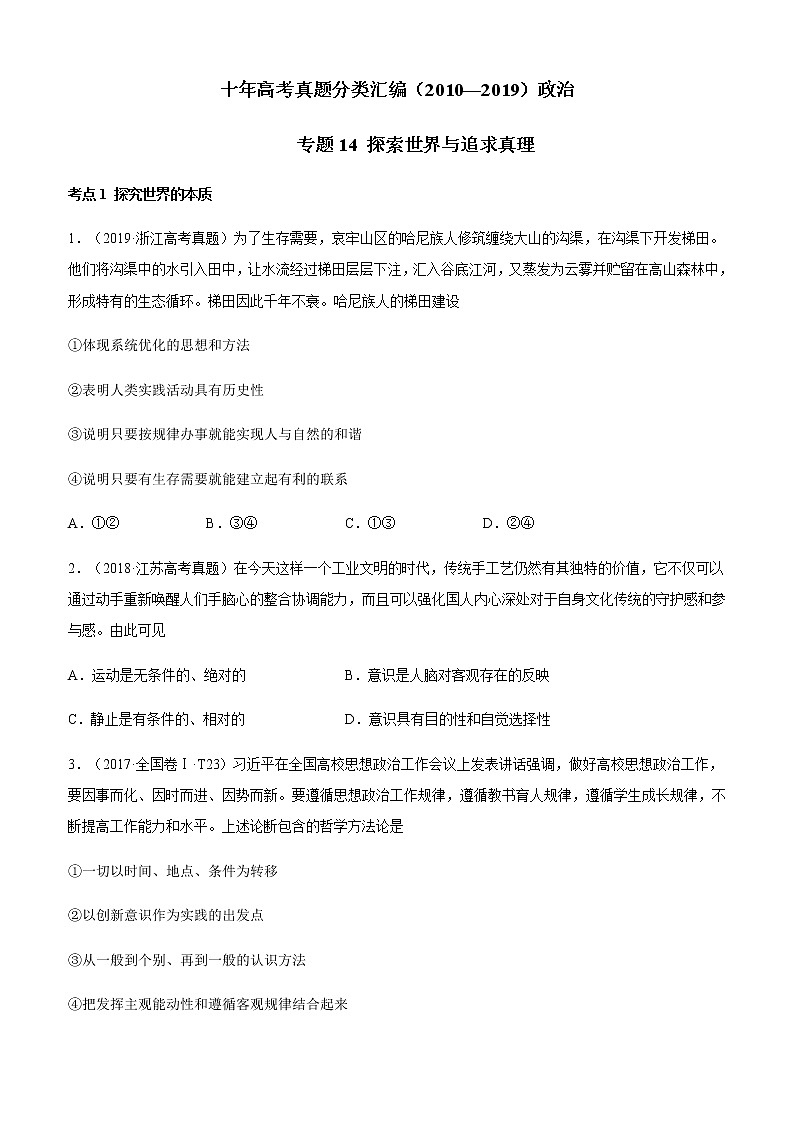 十年高考真题分类汇编（2010—2019）政治

专题 14 探索世界与追求真理

考点 1 探究世界的本质

1．（2019·浙江高考真题）为了生存需要，哀牢山区的哈尼族人修筑缠绕大山的沟渠，在沟渠下开发梯田。他们将沟渠中的水引入田中，让水流经过梯田层层下注，汇入谷底江河，又蒸发为云雾并贮留在高山森林中，形成特有的生态循环。梯田因此千年不衰。哈尼族人的梯田建设

①体现系统优化的思想和方法

②表明人类实践活动具有历史性

③说明只要按规律办事就能实现人与自然的和谐

④说明只要有生存需要就能建立起有利的联系

A．①②　　B．③④　　C．①③　　D．②④

2．（2018·江苏高考真题）在今天这样一个工业文明的时代，传统手工艺仍然有其独特的价值，它不仅可以通过动手重新唤醒人们手脑心的整合协调能力，而且可以强化国人内心深处对于自身文化传统的守护感和参与感。由此可见

A．运动是无条件的、绝对的　　B．意识是人脑对客观存在的反映

C．静止是有条件的、相对的　　D．意识具有目的性和自觉选择性

3．（2017·全国卷Ⅰ·T23）习近平在全国高校思想政治工作会议上发表讲话强调，做好高校思想政治工作，要因事而化、因时而进、因势而新。要遵循思想政治工作规律，遵循教书育人规律，遵循学生成长规律，不断提高工作能力和水平。上述论断包含的哲学方法论是

①一切以时间、地点、条件为转移

②以创新意识作为实践的出发点

③从一般到个别、再到一般的认识方法

④把发挥主观能动性和遵循客观规律结合起来